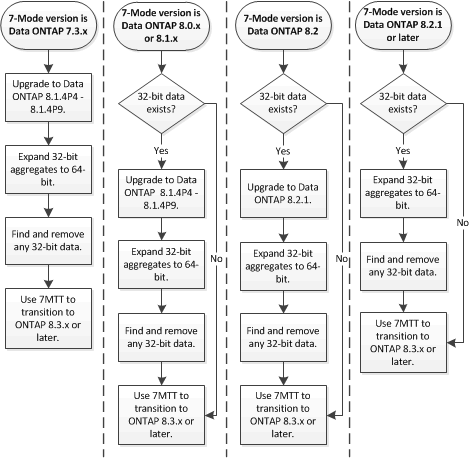 7-Mode version is Data ONTAP 7.3.x

Upgrade to Data ONTAP 8.1.4P4 - 8.1.4P9.

Expand 32-bit aggregates to 64-bit.

Find and remove any 32-bit data.

Use 7MTT to transition to ONTAP 8.3.x or later.

7-Mode version is Data ONTAP 8.0.x or 8.1.x

32-bit data exists?

Yes

Upgrade to Data ONTAP 8.1.4P4 - 8.1.4P9.

Expand 32-bit aggregates to 64-bit.

Find and remove any 32-bit data.

Use 7MTT to transition to ONTAP 8.3.x or later.

No

7-Mode version is Data ONTAP 8.2

32-bit data exists?

Yes

Upgrade to Data ONTAP 8.2.1.

Expand 32-bit aggregates to 64-bit.

Find and remove any 32-bit data.

Use 7MTT to transition to ONTAP 8.3.x or later.

No

7-Mode version is Data ONTAP 8.2.1 or later

32-bit data exists?

Yes

Expand 32-bit aggregates to 64-bit.

Find and remove any 32-bit data.

Use 7MTT to transition to ONTAP 8.3.x or later.

No